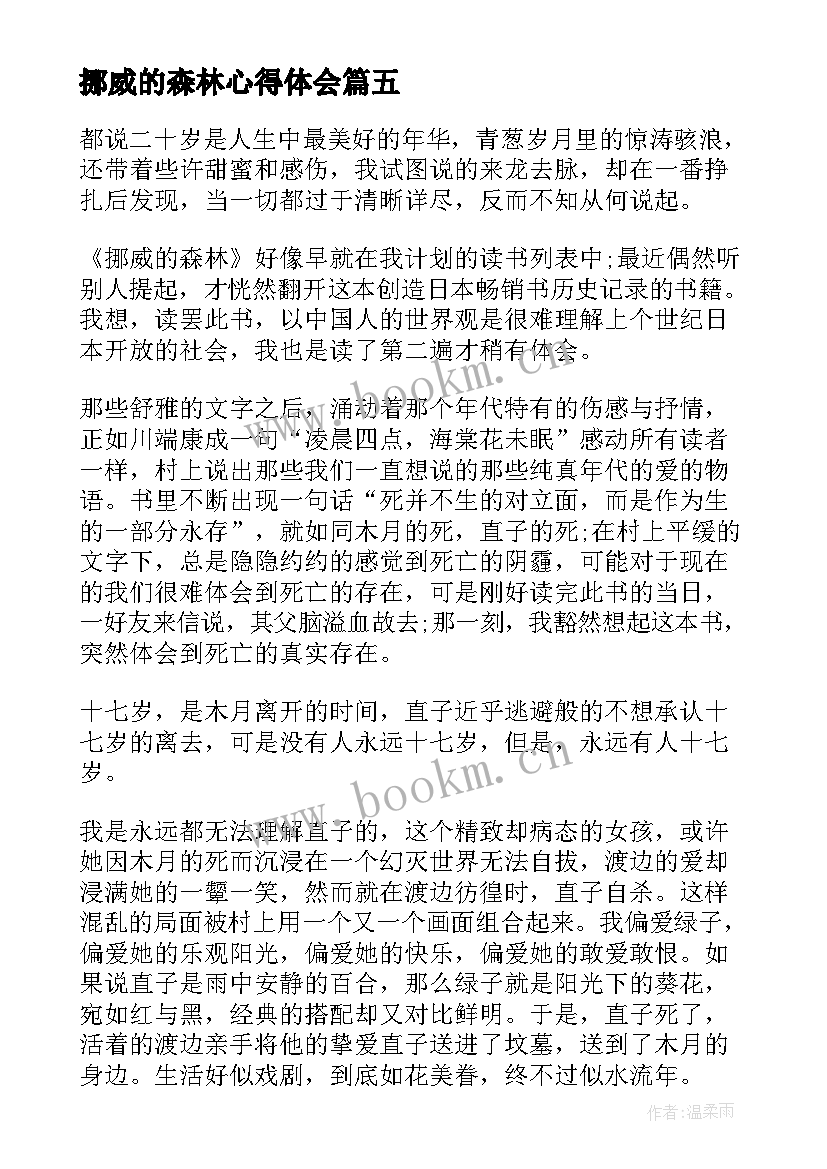 挪威的森林心得体会篇五

都说二十岁是人生中最美好的年华，青葱岁月里的惊涛骇浪，还带着些许甜蜜和感伤，我试图说的来龙去脉，却在一番挣扎后发现，当一切都过于清晰详尽，反而不知从何说起。

《挪威的森林》好像早就在我计划的读书列表中;最近偶然听别人提起，才恍然翻开这本创造日本畅销书历史记录的书籍。我想，读罢此书，以中国人的世界观是很难理解上个世纪日本开放的社会，我也是读了第二遍才稍有体会。

那些舒雅的文字之后，涌动着那个年代特有的伤感与抒情，正如川端康成一句“凌晨四点，海棠花未眠”感动所有读者一样，村上说出那些我们一直想说的那些纯真年代的爱的物语。书里不断出现一句话“死并不生的对立面，而是作为生的一部分永存”，就如同木月的死，直子的死;在村上平缓的文字下，总是隐隐约约的感觉到死亡的阴霾，可能对于现在的我们很难体会到死亡的存在，可是刚好读完此书的当日，一好友来信说，其父脑溢血故去;那一刻，我豁然想起这本书，突然体会到死亡的真实存在。

十七岁，是木月离开的时间，直子近乎逃避般的不想承认十七岁的离去，可是没有人永远十七岁，但是，永远有人十七岁。

我是永远都无法理解直子的，这个精致却病态的女孩，或许她因木月的死而沉浸在一个幻灭世界无法自拔，渡边的爱却浸满她的一颦一笑，然而就在渡边彷徨时，直子自杀。这样混乱的局面被村上用一个又一个画面组合起来。我偏爱绿子，偏爱她的乐观阳光，偏爱她的快乐，偏爱她的敢爱敢恨。如果说直子是雨中安静的百合，那么绿子就是阳光下的葵花，宛如红与黑，经典的搭配却又对比鲜明。于是，直子死了，活着的渡边亲手将他的挚爱直子送进了坟墓，送到了木月的身边。生活好似戏剧，到底如花美眷，终不过似水流年。

www.bookm.cn

www.bookm.cn

作者:温柔雨